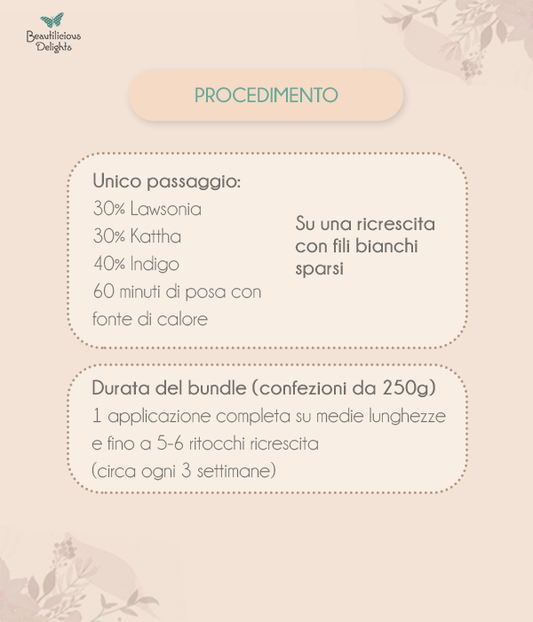 Beautilicious Delights

PROCEDIMENTO

Unico passaggio:
30% Lawsonia
30% Kattha
40% Indigo
60 minuti di posa con fonte di calore

Su una ricrescita con fili bianchi sparsi

Durata del bundle (confezioni da 250g)
1 applicazione completa su medie lunghezze e fino a 5-6 ritocchi ricrescita
(circa ogni 3 settimane)